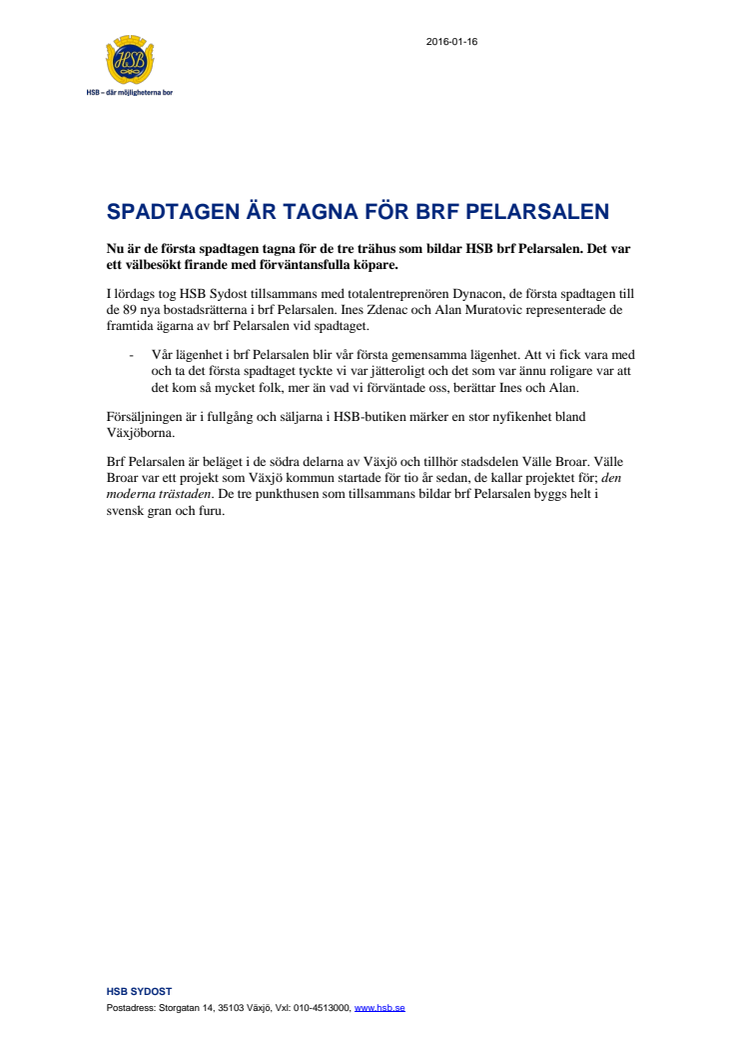 HSB

HSB – där möjligheterna bor

2016-01-16

SPADTAGEN ÄR TAGNA FÖR BRF PELARSALEN

Nu är de första spadtagen tagna för de tre trähus som bildar HSB brf Pelarsalen. Det var ett välbesökt firande med förväntansfulla köpare.

I lördags tog HSB Sydost tillsammans med totalentreprenören Dynacon, de första spadtagen till de 89 nya bostadsrätterna i brf Pelarsalen. Ines Zdenac och Alan Muratovic representerade de framtida ägarna av brf Pelarsalen vid spadtaget.

- Vår lägenhet i brf Pelarsalen blir vår första gemensamma lägenhet. Att vi fick vara med och ta det första spadtaget tyckte vi var jätteroligt och det som var ännu roligare var att det kom så mycket folk, mer än vad vi förväntade oss, berättar Ines och Alan.

Försäljningen är i fullgång och säljarna i HSB-butiken märker en stor nyfikenhet bland Växjöborna.

Brf Pelarsalen är beläget i de södra delarna av Växjö och tillhör stadsdelen Välle Broar. Välle Broar var ett projekt som Växjö kommun startade för tio år sedan, de kallar projektet för; den moderna trästaden. De tre punkthusen som tillsammans bildar brf Pelarsalen byggs helt i svensk gran och furu.

HSB SYDOST
Postadress: Storgatan 14, 35103 Växjö, Vxl: 010-4513000, www.hsb.se